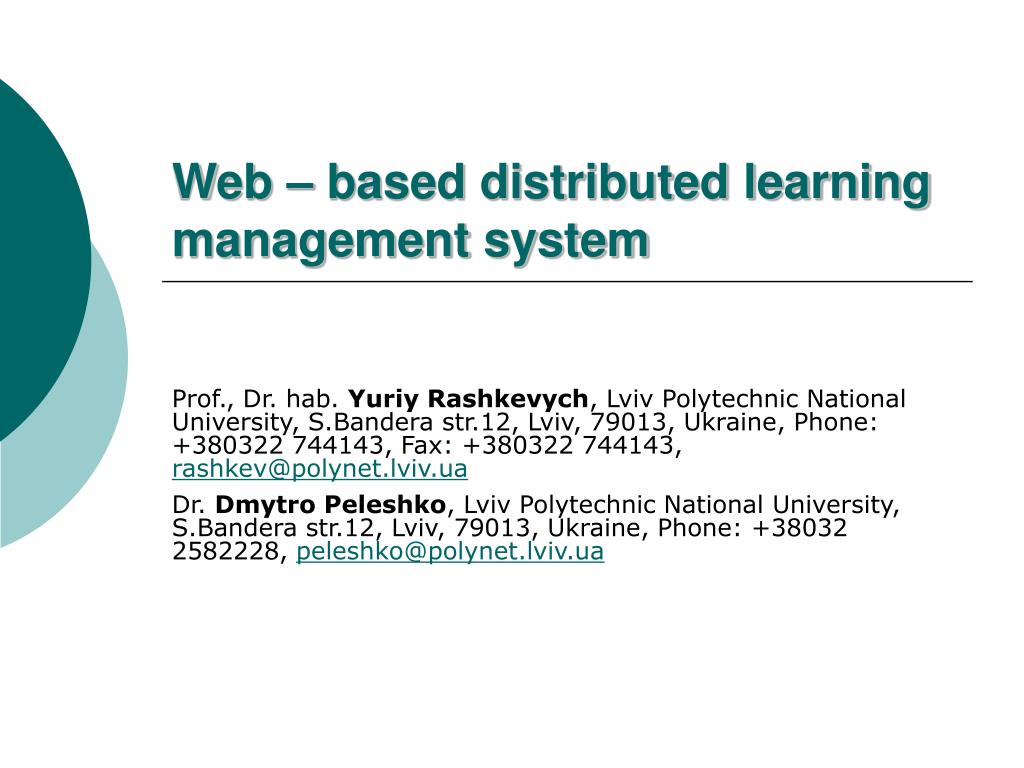 Web – based distributed learning management system

Prof., Dr. hab. Yuriy Rashkevych, Lviv Polytechnic National University, S.Bandera str.12, Lviv, 79013, Ukraine, Phone: +380322 744143, Fax: +380322 744143, rashkev@polynet.lviv.ua

Dr. Dmytro Peleshko, Lviv Polytechnic National University, S.Bandera str.12, Lviv, 79013, Ukraine, Phone: +38032 2582228, peleshko@polynet.lviv.ua